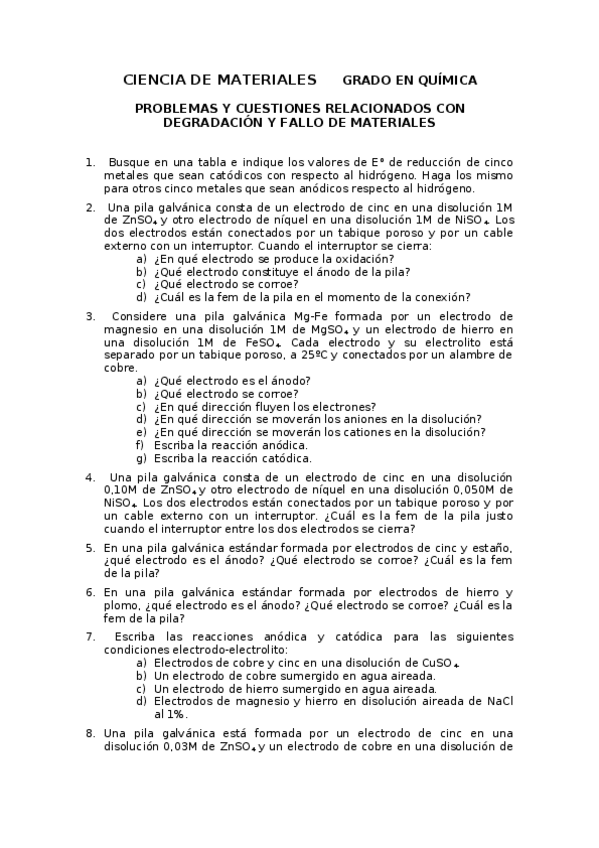 CIENCIA DE MATERIALES GRADO EN QUÍMICA

PROBLEMAS Y CUESTIONES RELACIONADOS CON DEGRADACIÓN Y FALLO DE MATERIALES

1. Busque en una tabla e indique los valores de E° de reducción de cinco metales que sean catódicos con respecto al hidrógeno. Haga los mismo para otros cinco metales que sean anódicos respecto al hidrógeno.

2. Una pila galvánica consta de un electrodo de cinc en una disolución 1M de $ZnSO_4$ y otro electrodo de níquel en una disolución 1M de $NiSO_4$. Los dos electrodos están conectados por un tabique poroso y por un cable externo con un interruptor. Cuando el interruptor se cierra:
a) ¿En qué electrodo se produce la oxidación?
b) ¿Qué electrodo constituye el ánodo de la pila?
c) ¿Qué electrodo se corroe?
d) ¿Cuál es la fem de la pila en el momento de la conexión?

3. Considere una pila galvánica Mg-Fe formada por un electrodo de magnesio en una disolución 1M de $MgSO_4$ y un electrodo de hierro en una disolución 1M de $FeSO_4$. Cada electrodo y su electrolito está separado por un tabique poroso, a 25ºC y conectados por un alambre de cobre.
a) ¿Qué electrodo es el ánodo?
b) ¿Qué electrodo se corroe?
c) ¿En qué dirección fluyen los electrones?
d) ¿En qué dirección se moverán los aniones en la disolución?
e) ¿En qué dirección se moverán los cationes en la disolución?
f) Escriba la reacción anódica.
g) Escriba la reacción catódica.

4. Una pila galvánica consta de un electrodo de cinc en una disolución 0,10M de $ZnSO_4$ y otro electrodo de níquel en una disolución 0,050M de $NiSO_4$. Los dos electrodos están conectados por un tabique poroso y por un cable externo con un interruptor. ¿Cuál es la fem de la pila justo cuando el interruptor entre los dos electrodos se cierra?

5. En una pila galvánica estándar formada por electrodos de cinc y estaño, ¿qué electrodo es el ánodo? ¿Qué electrodo se corroe? ¿Cuál es la fem de la pila?

6. En una pila galvánica estándar formada por electrodos de hierro y plomo, ¿qué electrodo es el ánodo? ¿Qué electrodo se corroe? ¿Cuál es la fem de la pila?

7. Escriba las reacciones anódica y catódica para las siguientes condiciones electrodo-electrolito:
a) Electrodos de cobre y cinc en una disolución de $CuSO_4$.
b) Un electrodo de cobre sumergido en agua aireada.
c) Un electrodo de hierro sumergido en agua aireada.
d) Electrodos de magnesio y hierro en disolución aireada de NaCl al 1%.

8. Una pila galvánica está formada por un electrodo de cinc en una disolución 0,03M de $ZnSO_4$ y un electrodo de cobre en una disolución de